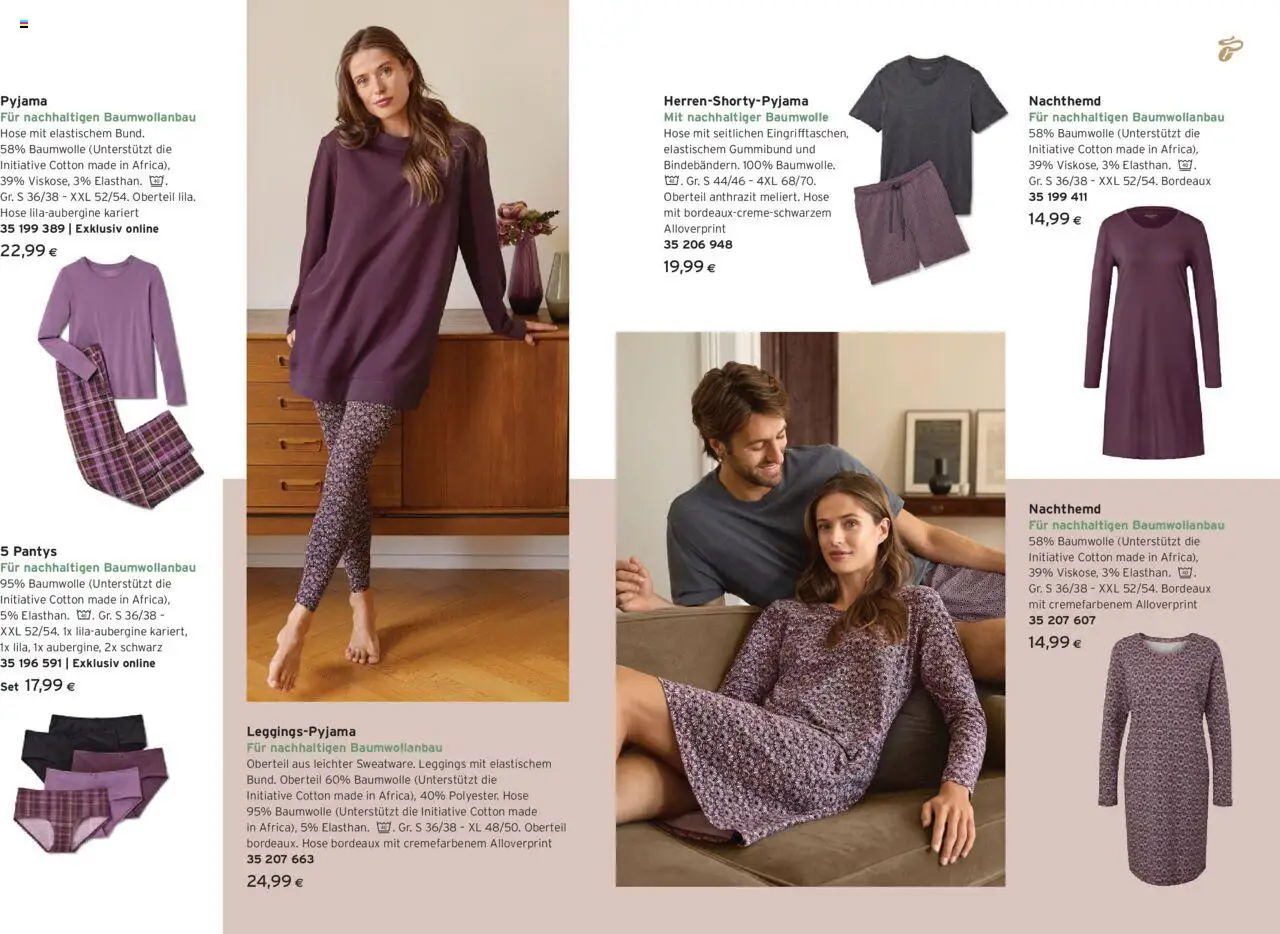 Pyjama
Für nachhaltigen Baumwollanbau
Hose mit elastischem Bund. 58% Baumwolle (Unterstützt die Initiative Cotton made in Africa), 39% Viskose, 3% Elasthan. Gr. S 36/38 – XXL 52/54. Oberteil lila. Hose lila-aubergine kariert
35 199 389 | Exklusiv online
22,99 €

5 Pantys
Für nachhaltigen Baumwollanbau
95% Baumwolle (Unterstützt die Initiative Cotton made in Africa), 5% Elasthan. Gr. S 36/38 – XXL 52/54. 1x lila-aubergine kariert, 1x lila, 1x aubergine, 2x schwarz
35 196 591 | Exklusiv online
Set 17,99 €

Leggings-Pyjama
Für nachhaltigen Baumwollanbau
Oberteil aus leichter Sweatware. Leggings mit elastischem Bund. Oberteil 60% Baumwolle (Unterstützt die Initiative Cotton made in Africa), 40% Polyester. Hose 95% Baumwolle (Unterstützt die Initiative Cotton made in Africa), 5% Elasthan. Gr. S 36/38 – XL 48/50. Oberteil bordeaux. Hose bordeaux mit cremefarbenem Alloverprint
35 207 663
24,99 €

Herren-Shorty-Pyjama
Mit nachhaltiger Baumwolle
Hose mit seitlichen Eingrifftaschen, elastischem Gummibund und Bindebändern. 100% Baumwolle. Gr. S 44/46 – 4XL 68/70. Oberteil anthrazit meliert. Hose mit bordeaux-creme-schwarzem Alloverprint
35 206 948
19,99 €

Nachthemd
Für nachhaltigen Baumwollanbau
58% Baumwolle (Unterstützt die Initiative Cotton made in Africa), 39% Viskose, 3% Elasthan. Gr. S 36/38 – XXL 52/54. Bordeaux
35 199 411
14,99 €

Nachthemd
Für nachhaltigen Baumwollanbau
58% Baumwolle (Unterstützt die Initiative Cotton made in Africa), 39% Viskose, 3% Elasthan. Gr. S 36/38 – XXL 52/54. Bordeaux mit cremefarbenem Alloverprint
35 207 607
14,99 €